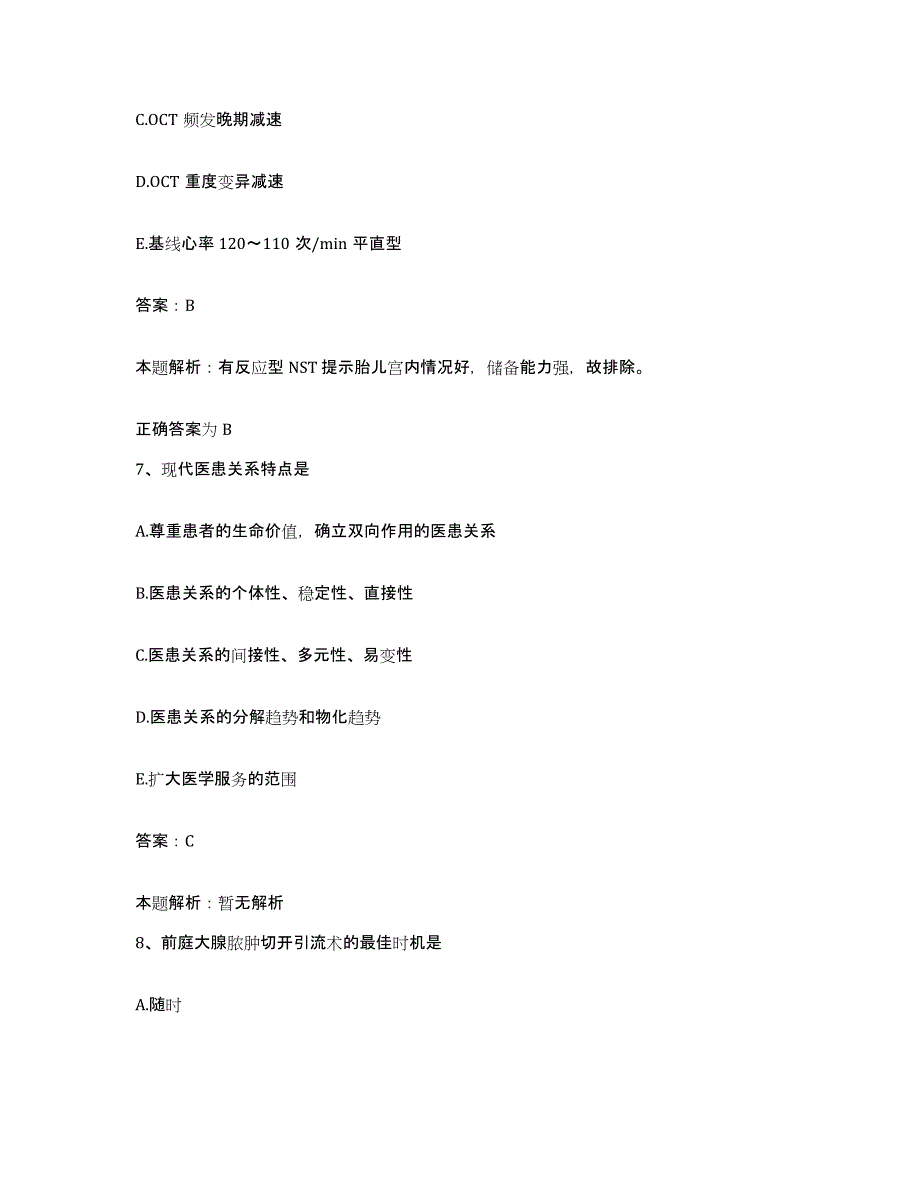 C.OCT 频发晚期减速

D.OCT 重度变异减速

E.基线心率 120～110 次/min 平直型

答案：B

本题解析：有反应型 NST 提示胎儿宫内情况好，储备能力强，故排除。

正确答案为 B

7、现代医患关系特点是

A.尊重患者的生命价值，确立双向作用的医患关系

B.医患关系的个体性、稳定性、直接性

C.医患关系的间接性、多元性、易变性

D.医患关系的分解趋势和物化趋势

E.扩大医学服务的范围

答案：C

本题解析：暂无解析

8、前庭大腺脓肿切开引流术的最佳时机是

A.随时